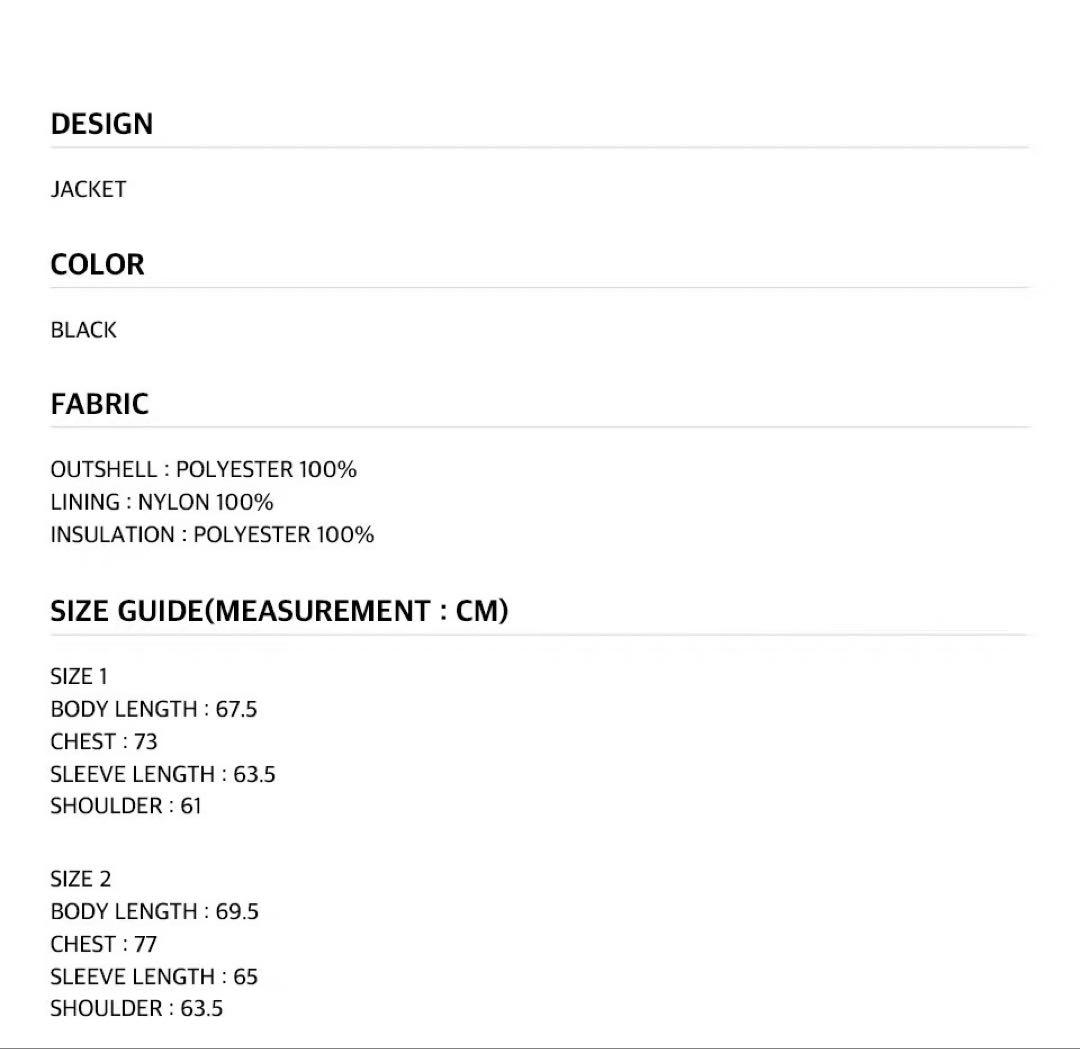 DESIGN

JACKET

COLOR

BLACK

FABRIC

OUTSHELL : POLYESTER 100%
LINING : NYLON 100%
INSULATION : POLYESTER 100%

SIZE GUIDE(MEASUREMENT : CM)

SIZE 1
BODY LENGTH : 67.5
CHEST : 73
SLEEVE LENGTH : 63.5
SHOULDER : 61

SIZE 2
BODY LENGTH : 69.5
CHEST : 77
SLEEVE LENGTH : 65
SHOULDER : 63.5